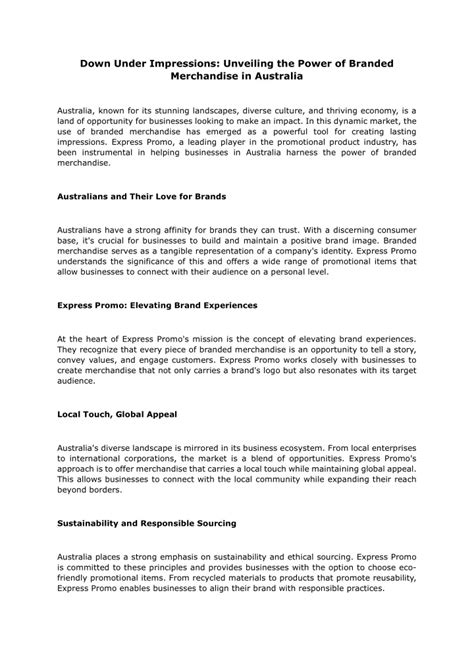 Down Under Impressions: Unveiling the Power of Branded Merchandise in Australia

Australia, known for its stunning landscapes, diverse culture, and thriving economy, is a land of opportunity for businesses looking to make an impact. In this dynamic market, the use of branded merchandise has emerged as a powerful tool for creating lasting impressions. Express Promo, a leading player in the promotional product industry, has been instrumental in helping businesses in Australia harness the power of branded merchandise.

Australians and Their Love for Brands

Australians have a strong affinity for brands they can trust. With a discerning consumer base, it's crucial for businesses to build and maintain a positive brand image. Branded merchandise serves as a tangible representation of a company's identity. Express Promo understands the significance of this and offers a wide range of promotional items that allow businesses to connect with their audience on a personal level.

Express Promo: Elevating Brand Experiences

At the heart of Express Promo's mission is the concept of elevating brand experiences. They recognize that every piece of branded merchandise is an opportunity to tell a story, convey values, and engage customers. Express Promo works closely with businesses to create merchandise that not only carries a brand's logo but also resonates with its target audience.

Local Touch, Global Appeal

Australia's diverse landscape is mirrored in its business ecosystem. From local enterprises to international corporations, the market is a blend of opportunities. Express Promo's approach is to offer merchandise that carries a local touch while maintaining global appeal. This allows businesses to connect with the local community while expanding their reach beyond borders.

Sustainability and Responsible Sourcing

Australia places a strong emphasis on sustainability and ethical sourcing. Express Promo is committed to these principles and provides businesses with the option to choose eco-friendly promotional items. From recycled materials to products that promote reusability, Express Promo enables businesses to align their brand with responsible practices.